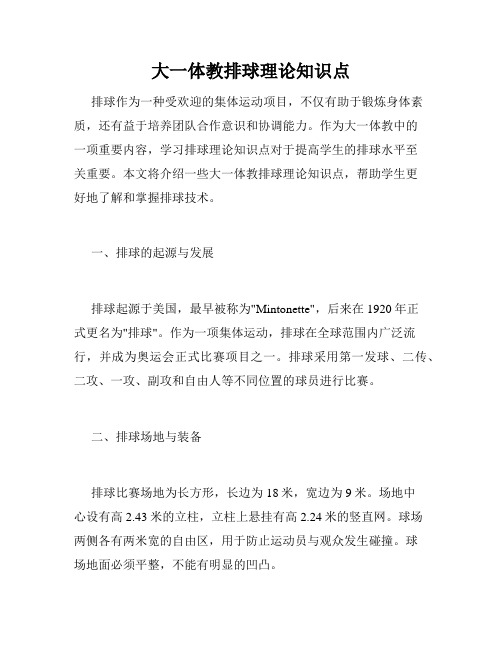 大一体教排球理论知识点

排球作为一种受欢迎的集体运动项目，不仅有助于锻炼身体素质，还有益于培养团队合作意识和协调能力。作为大一体教中的一项重要内容，学习排球理论知识点对于提高学生的排球水平至关重要。本文将介绍一些大一体教排球理论知识点，帮助学生更好地了解和掌握排球技术。

一、排球的起源与发展

排球起源于美国，最早被称为"Mintonette"，后来在 1920 年正式更名为"排球"。作为一项集体运动，排球在全球范围内广泛流行，并成为奥运会正式比赛项目之一。排球采用第一发球、二传、二攻、一攻、副攻和自由人等不同位置的球员进行比赛。

二、排球场地与装备

排球比赛场地为长方形，长边为 18 米，宽边为 9 米。场地中心设有高 2.43 米的立柱，立柱上悬挂有高 2.24 米的竖直网。球场两侧各有两米宽的自由区，用于防止运动员与观众发生碰撞。球场地面必须平整，不能有明显的凹凸。